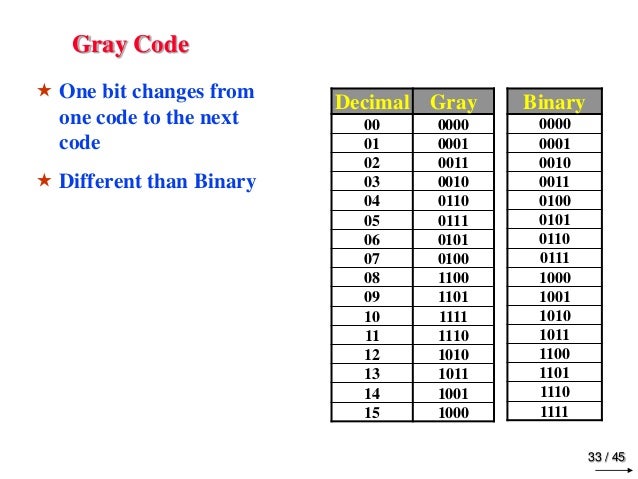 Gray Code

★ One bit changes from one code to the next code

★ Different than Binary

| Decimal | Gray |
|---|---|
| 00 | 0000 |
| 01 | 0001 |
| 02 | 0011 |
| 03 | 0010 |
| 04 | 0110 |
| 05 | 0111 |
| 06 | 0101 |
| 07 | 0100 |
| 08 | 1100 |
| 09 | 1101 |
| 10 | 1111 |
| 11 | 1110 |
| 12 | 1010 |
| 13 | 1011 |
| 14 | 1001 |
| 15 | 1000 |

| Binary |
|---|
| 0000 |
| 0001 |
| 0010 |
| 0011 |
| 0100 |
| 0101 |
| 0110 |
| 0111 |
| 1000 |
| 1001 |
| 1010 |
| 1011 |
| 1100 |
| 1101 |
| 1110 |
| 1111 |

33 / 45